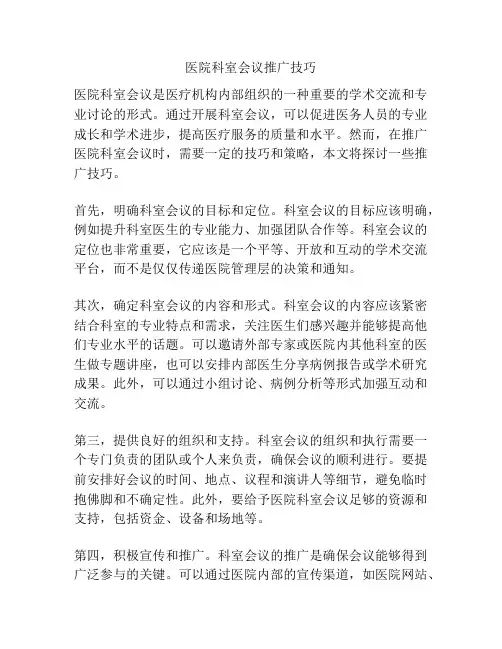 医院科室会议推广技巧

医院科室会议是医疗机构内部组织的一种重要的学术交流和专业讨论的形式。通过开展科室会议，可以促进医务人员的专业成长和学术进步，提高医疗服务的质量和水平。然而，在推广医院科室会议时，需要一定的技巧和策略，本文将探讨一些推广技巧。

首先，明确科室会议的目标和定位。科室会议的目标应该明确，例如提升科室医生的专业能力、加强团队合作等。科室会议的定位也非常重要，它应该是一个平等、开放和互动的学术交流平台，而不是仅仅传递医院管理层的决策和通知。

其次，确定科室会议的内容和形式。科室会议的内容应该紧密结合科室的专业特点和需求，关注医生们感兴趣并能够提高他们专业水平的话题。可以邀请外部专家或医院内其他科室的医生做专题讲座，也可以安排内部医生分享病例报告或学术研究成果。此外，可以通过小组讨论、病例分析等形式加强互动和交流。

第三，提供良好的组织和支持。科室会议的组织和执行需要一个专门负责的团队或个人来负责，确保会议的顺利进行。要提前安排好会议的时间、地点、议程和演讲人等细节，避免临时抱佛脚和不确定性。此外，要给予医院科室会议足够的资源和支持，包括资金、设备和场地等。

第四，积极宣传和推广。科室会议的推广是确保会议能够得到广泛参与的关键。可以通过医院内部的宣传渠道，如医院网站、